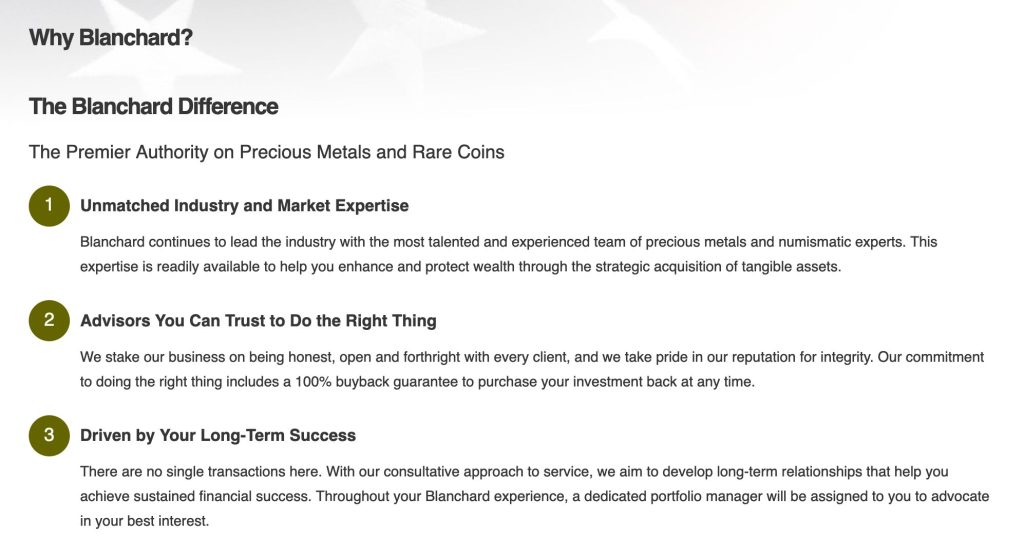 Why Blanchard?

The Blanchard Difference

The Premier Authority on Precious Metals and Rare Coins

1

Unmatched Industry and Market Expertise

Blanchard continues to lead the industry with the most talented and experienced team of precious metals and numismatic experts. This expertise is readily available to help you enhance and protect wealth through the strategic acquisition of tangible assets.

2

Advisors You Can Trust to Do the Right Thing

We stake our business on being honest, open and forthright with every client, and we take pride in our reputation for integrity. Our commitment to doing the right thing includes a 100% buyback guarantee to purchase your investment back at any time.

3

Driven by Your Long-Term Success

There are no single transactions here. With our consultative approach to service, we aim to develop long-term relationships that help you achieve sustained financial success. Throughout your Blanchard experience, a dedicated portfolio manager will be assigned to you to advocate in your best interest.